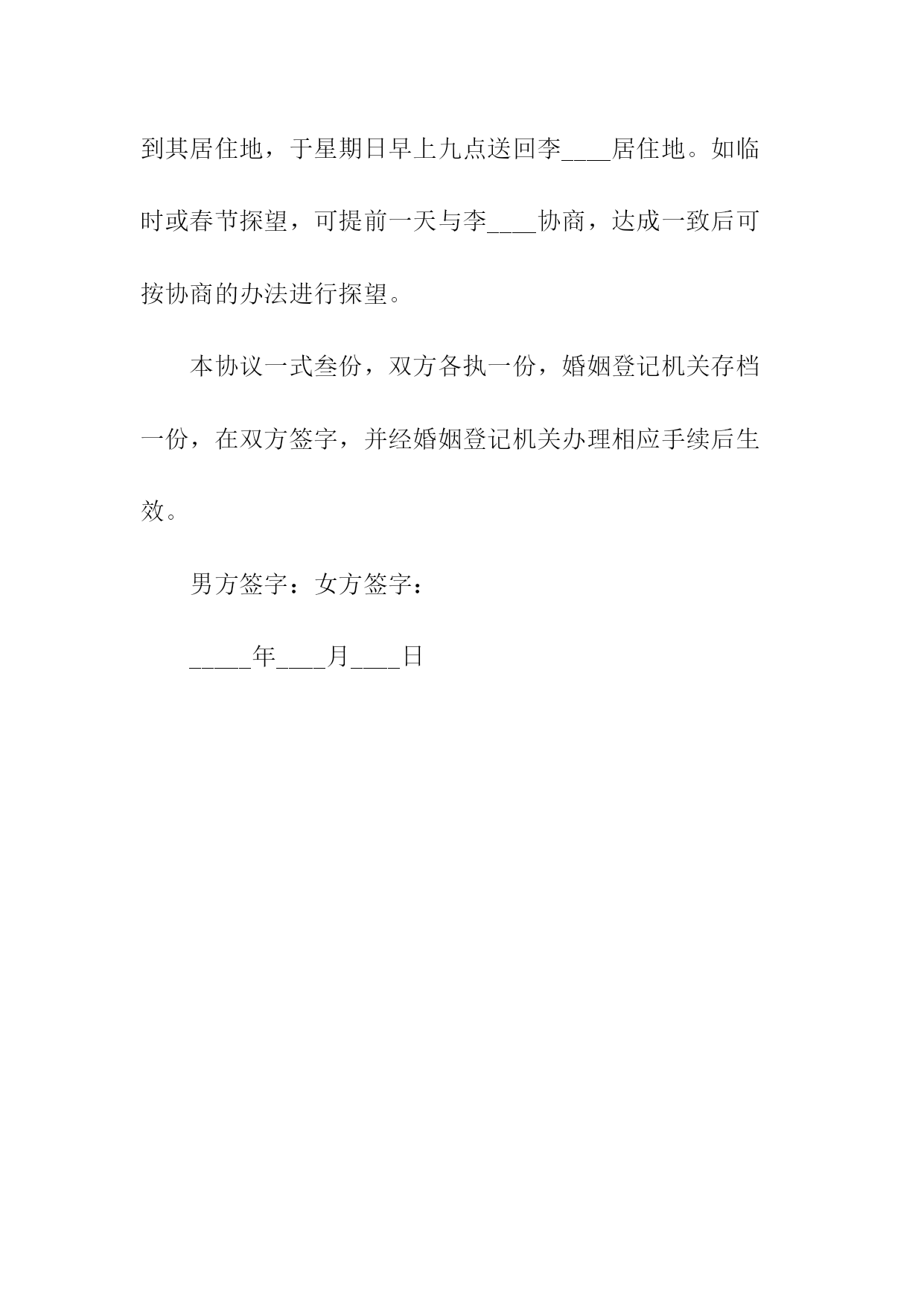 到其居住地，于星期日早上九点送回李____居住地。如临时或春节探望，可提前一天与李____协商，达成一致后可按协商的办法进行探望。

本协议一式叁份，双方各执一份，婚姻登记机关存档一份，在双方签字，并经婚姻登记机关办理相应手续后生效。

男方签字：女方签字：

_____年____月____日